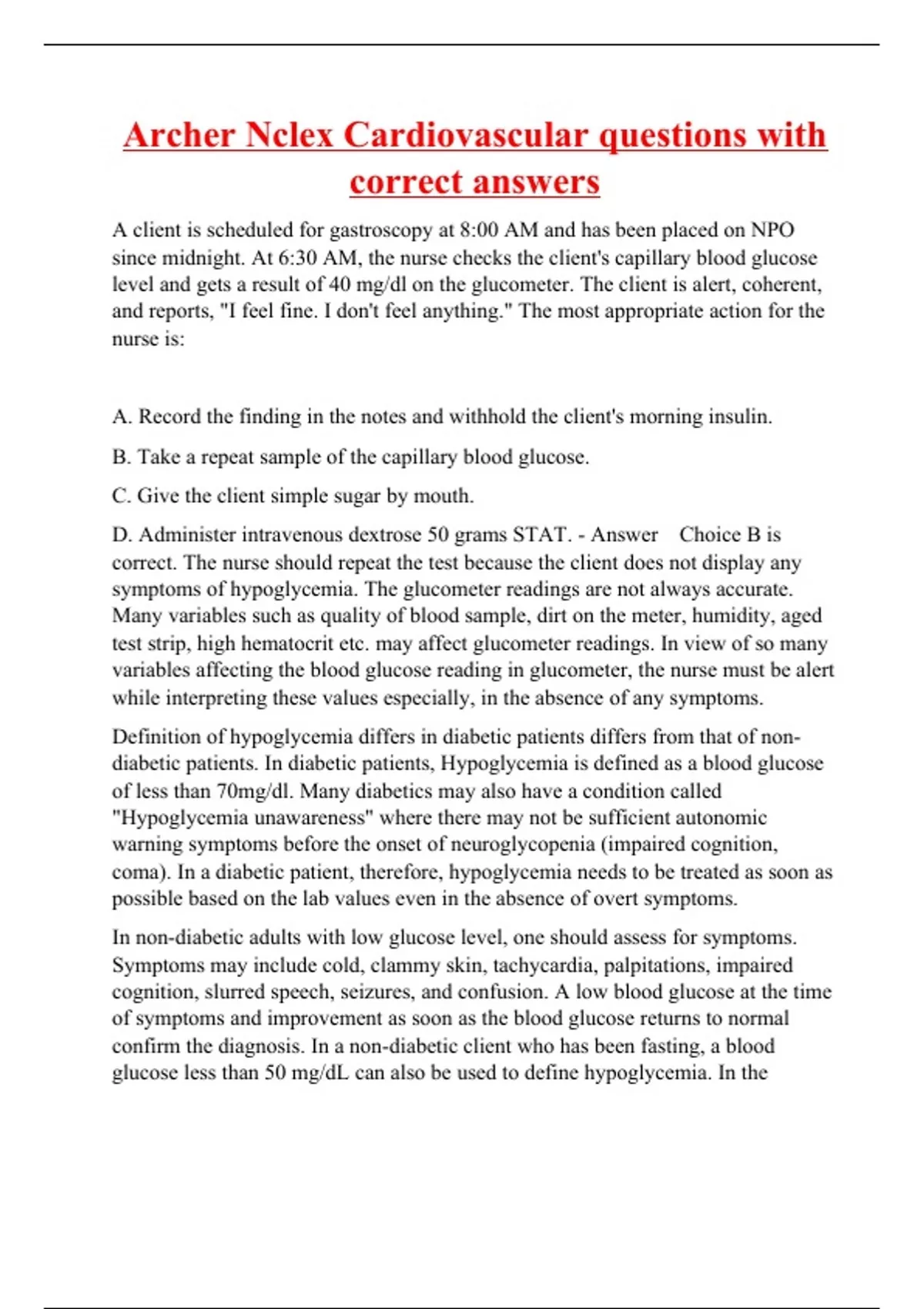 Archer Nclex Cardiovascular questions with correct answers

A client is scheduled for gastroscopy at 8:00 AM and has been placed on NPO since midnight. At 6:30 AM, the nurse checks the client's capillary blood glucose level and gets a result of 40 mg/dl on the glucometer. The client is alert, coherent, and reports, "I feel fine. I don't feel anything." The most appropriate action for the nurse is:

A. Record the finding in the notes and withhold the client's morning insulin.

B. Take a repeat sample of the capillary blood glucose.

C. Give the client simple sugar by mouth.

D. Administer intravenous dextrose 50 grams STAT. - Answer Choice B is correct. The nurse should repeat the test because the client does not display any symptoms of hypoglycemia. The glucometer readings are not always accurate. Many variables such as quality of blood sample, dirt on the meter, humidity, aged test strip, high hematocrit etc. may affect glucometer readings. In view of so many variables affecting the blood glucose reading in glucometer, the nurse must be alert while interpreting these values especially, in the absence of any symptoms.

Definition of hypoglycemia differs in diabetic patients differs from that of non-diabetic patients. In diabetic patients, Hypoglycemia is defined as a blood glucose of less than 70mg/dl. Many diabetics may also have a condition called "Hypoglycemia unawareness" where there may not be sufficient autonomic warning symptoms before the onset of neuroglycopenia (impaired cognition, coma). In a diabetic patient, therefore, hypoglycemia needs to be treated as soon as possible based on the lab values even in the absence of overt symptoms.

In non-diabetic adults with low glucose level, one should assess for symptoms. Symptoms may include cold, clammy skin, tachycardia, palpitations, impaired cognition, slurred speech, seizures, and confusion. A low blood glucose at the time of symptoms and improvement as soon as the blood glucose returns to normal confirm the diagnosis. In a non-diabetic client who has been fasting, a blood glucose less than 50 mg/dL can also be used to define hypoglycemia. In the